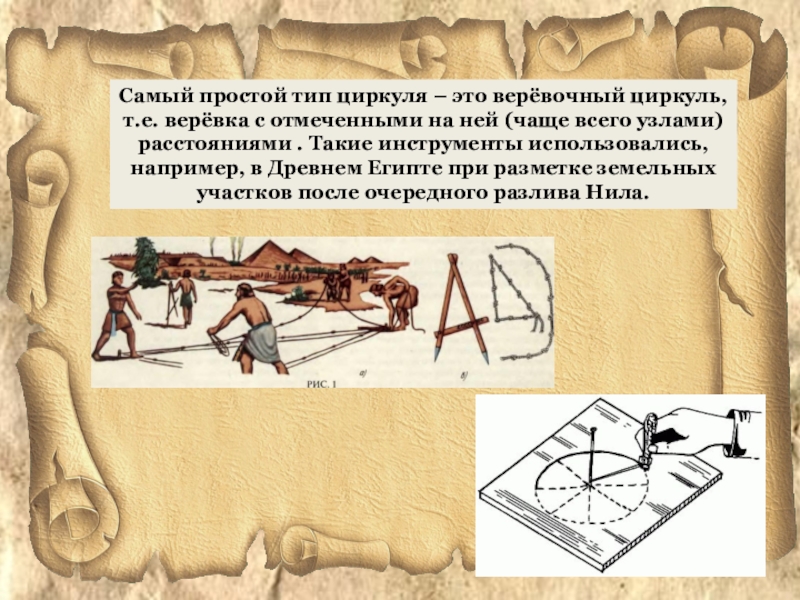 Самый простой тип циркуля – это верёвочный циркуль, т.е. верёвка с отмеченными на ней (чаще всего узлами) расстояниями . Такие инструменты использовались, например, в Древнем Египте при разметке земельных участков после очередного разлива Нила.

а)

б)

РИС. 1